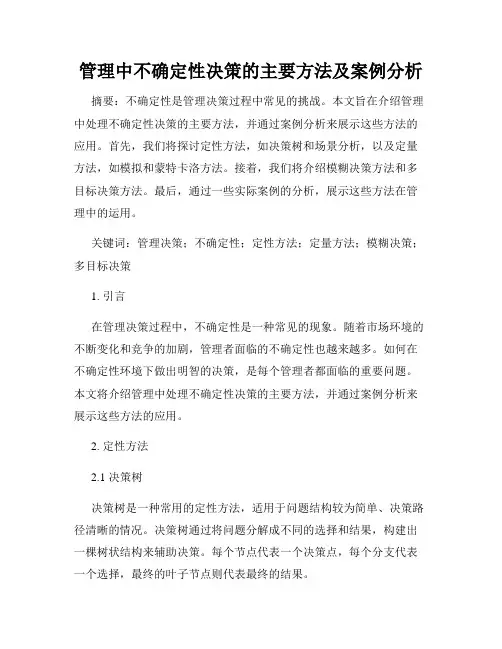 管理中不确定性决策的主要方法及案例分析

摘要：不确定性是管理决策过程中常见的挑战。本文旨在介绍管理中处理不确定性决策的主要方法，并通过案例分析来展示这些方法的应用。首先，我们将探讨定性方法，如决策树和场景分析，以及定量方法，如模拟和蒙特卡洛方法。接着，我们将介绍模糊决策方法和多目标决策方法。最后，通过一些实际案例的分析，展示这些方法在管理中的运用。

关键词：管理决策；不确定性；定性方法；定量方法；模糊决策；多目标决策

1. 引言

在管理决策过程中，不确定性是一种常见的现象。随着市场环境的不断变化和竞争的加剧，管理者面临的不确定性也越来越多。如何在不确定性环境下做出明智的决策，是每个管理者都面临的重要问题。本文将介绍管理中处理不确定性决策的主要方法，并通过案例分析来展示这些方法的应用。

2. 定性方法

2.1 决策树

决策树是一种常用的定性方法，适用于问题结构较为简单、决策路径清晰的情况。决策树通过将问题分解成不同的选择和结果，构建出一棵树状结构来辅助决策。每个节点代表一个决策点，每个分支代表一个选择，最终的叶子节点则代表最终的结果。